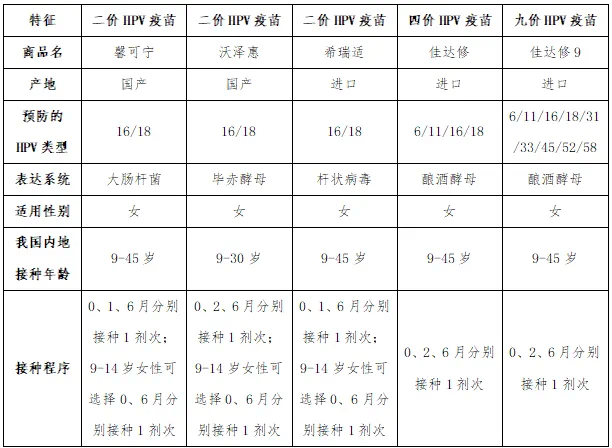 | 特征 | 二价 HPV 疫苗 | 二价 HPV 疫苗 | 二价 HPV 疫苗 | 四价 HPV 疫苗 | 九价 HPV 疫苗 |
|---|---|---|---|---|---|
| 商品名 | 馨可宁 | 沃泽惠 | 希瑞适 | 佳达修 | 佳达修 9 |
| 产地 | 国产 | 国产 | 进口 | 进口 | 进口 |
| 预防的 HPV 类型 | 16/18 | 16/18 | 16/18 | 6/11/16/18 | 6/11/16/18/31/33/45/52/58 |
| 表达系统 | 大肠杆菌 | 毕赤酵母 | 杆状病毒 | 酿酒酵母 | 酿酒酵母 |
| 适用性别 | 女 | 女 | 女 | 女 | 女 |
| 我国内地接种年龄 | 9-45 岁 | 9-30 岁 | 9-45 岁 | 9-45 岁 | 9-45 岁 |
| 接种程序 | 0、1、6 月分别接种 1 剂次；9-14 岁女性可选择 0、6 月分别接种 1 剂次 | 0、2、6 月分别接种 1 剂次；9-14 岁女性可选择 0、6 月分别接种 1 剂次 | 0、1、6 月分别接种 1 剂次；9-14 岁女性可选择 0、6 月分别接种 1 剂次 | 0、2、6 月分别接种 1 剂次 | 0、2、6 月分别接种 1 剂次 |